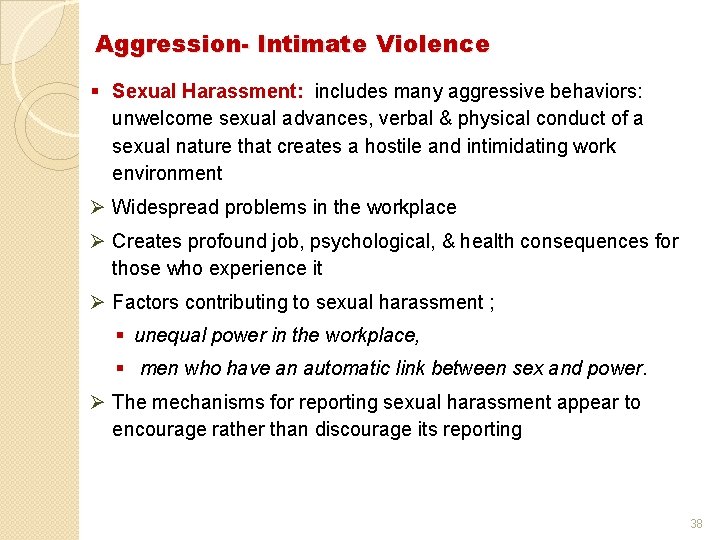 Aggression- Intimate Violence

▪ Sexual Harassment: includes many aggressive behaviors: unwelcome sexual advances, verbal & physical conduct of a sexual nature that creates a hostile and intimidating work environment

➢ Widespread problems in the workplace

➢ Creates profound job, psychological, & health consequences for those who experience it

➢ Factors contributing to sexual harassment ;

▪ unequal power in the workplace,

▪ men who have an automatic link between sex and power.

➢ The mechanisms for reporting sexual harassment appear to encourage rather than discourage its reporting

38